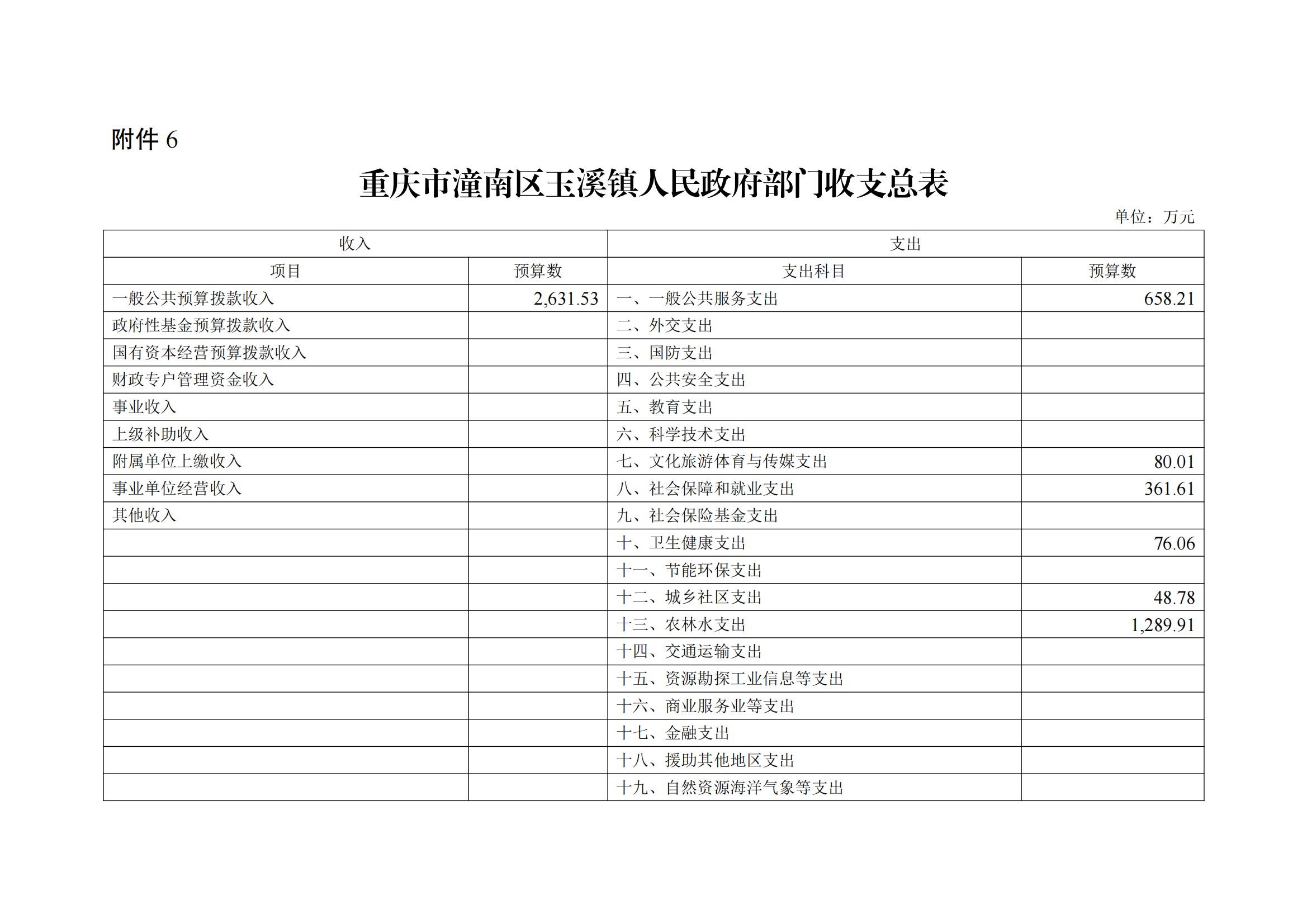 附件 6

重庆市潼南区玉溪镇人民政府部门收支总表

单位：万元

| 收入 | | 支出 | |
|---|---|---|---|
| 项目 | 预算数 | 支出科目 | 预算数 |
| 一般公共预算拨款收入 | 2,631.53 | 一、一般公共服务支出 | 658.21 |
| 政府性基金预算拨款收入 | | 二、外交支出 | |
| 国有资本经营预算拨款收入 | | 三、国防支出 | |
| 财政专户管理资金收入 | | 四、公共安全支出 | |
| 事业收入 | | 五、教育支出 | |
| 上级补助收入 | | 六、科学技术支出 | |
| 附属单位上缴收入 | | 七、文化旅游体育与传媒支出 | 80.01 |
| 事业单位经营收入 | | 八、社会保障和就业支出 | 361.61 |
| 其他收入 | | 九、社会保险基金支出 | |
| | | 十、卫生健康支出 | 76.06 |
| | | 十一、节能环保支出 | |
| | | 十二、城乡社区支出 | 48.78 |
| | | 十三、农林水支出 | 1,289.91 |
| | | 十四、交通运输支出 | |
| | | 十五、资源勘探工业信息等支出 | |
| | | 十六、商业服务业等支出 | |
| | | 十七、金融支出 | |
| | | 十八、援助其他地区支出 | |
| | | 十九、自然资源海洋气象等支出 | |